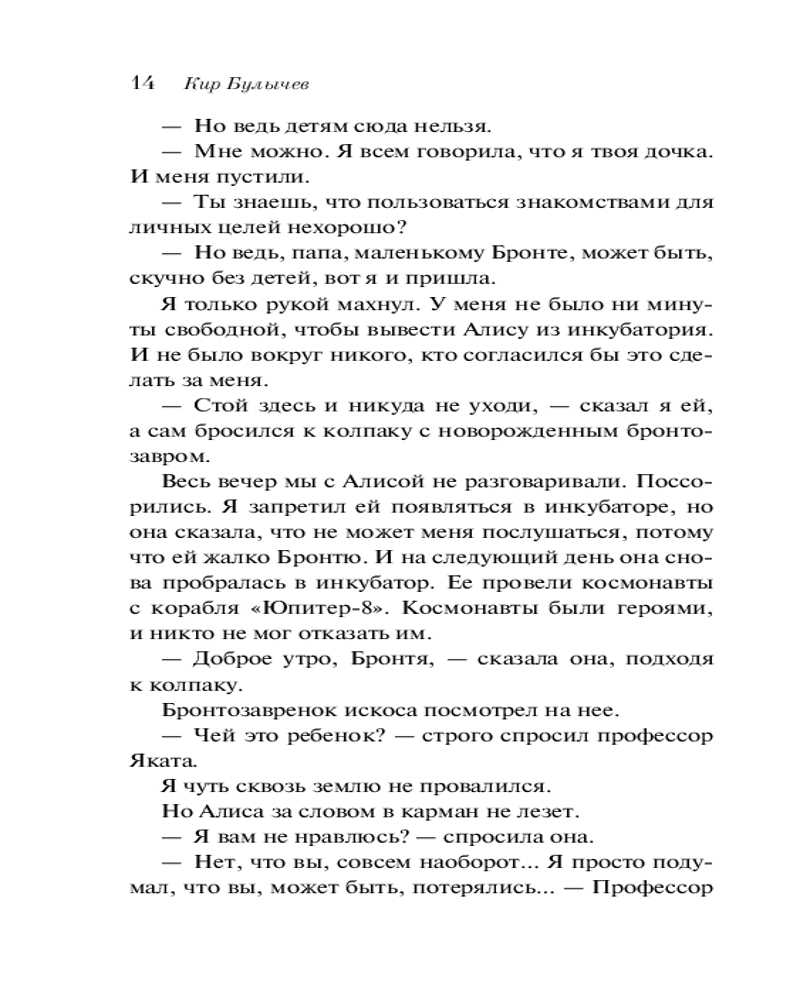 14 Кир Булычев

— Но ведь детям сюда нельзя.

— Мне можно. Я всем говорила, что я твоя дочка. И меня пустили.

— Ты знаешь, что пользоваться знакомствами для личных целей нехорошо?

— Но ведь, папа, маленькому Бронте, может быть, скучно без детей, вот я и пришла.

Я только рукой махнул. У меня не было ни минуты свободной, чтобы вывести Алису из инкубатория. И не было вокруг никого, кто согласился бы это сделать за меня.

— Стой здесь и никуда не уходи, — сказал я ей, а сам бросился к колпаку с новорожденным бронтозавром.

Весь вечер мы с Алисой не разговаривали. Поссорились. Я запретил ей появляться в инкубаторе, но она сказала, что не может меня послушаться, потому что ей жалко Бронтю. И на следующий день она снова пробралась в инкубатор. Ее провели космонавты с корабля «Юпитер-8». Космонавты были героями, и никто не мог отказать им.

— Доброе утро, Бронтя, — сказала она, подходя к колпаку.

Бронтозавренок искоса посмотрел на нее.

— Чей это ребенок? — строго спросил профессор Яката.

Я чуть сквозь землю не провалился.

Но Алиса за словом в карман не лезет.

— Я вам не нравлюсь? — спросила она.

— Нет, что вы, совсем наоборот... Я просто подумал, что вы, может быть, потерялись... — Профессор